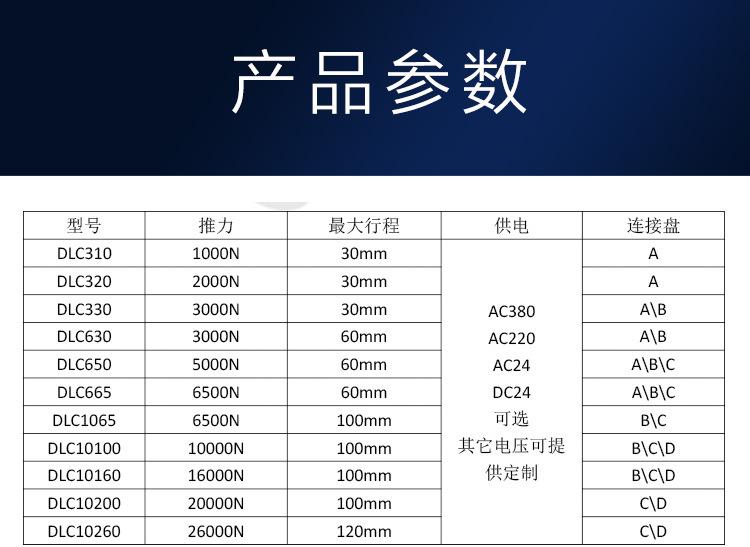 产品参数

| 型号 | 推力 | 最大行程 | 供电 | 连接盘 |
|---|---|---|---|---|
| DLC310 | 1000N | 30mm | AC380 AC220 AC24 DC24 可选 其它电压可提供定制 | A |
| DLC320 | 2000N | 30mm | | A |
| DLC330 | 3000N | 30mm | | A\B |
| DLC630 | 3000N | 60mm | | A\B |
| DLC650 | 5000N | 60mm | | A\B\C |
| DLC665 | 6500N | 60mm | | A\B\C |
| DLC1065 | 6500N | 100mm | | B\C |
| DLC10100 | 10000N | 100mm | | B\C\D |
| DLC10160 | 16000N | 100mm | | B\C\D |
| DLC10200 | 20000N | 100mm | | C\D |
| DLC10260 | 26000N | 120mm | | C\D |